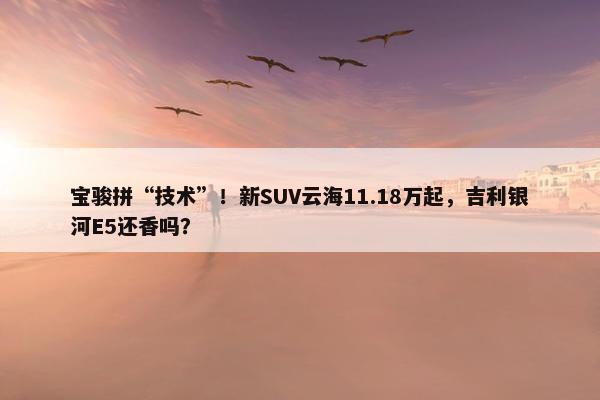 宝骏拼“技术”！新SUV云海11.18万起，吉利银河E5还香吗?